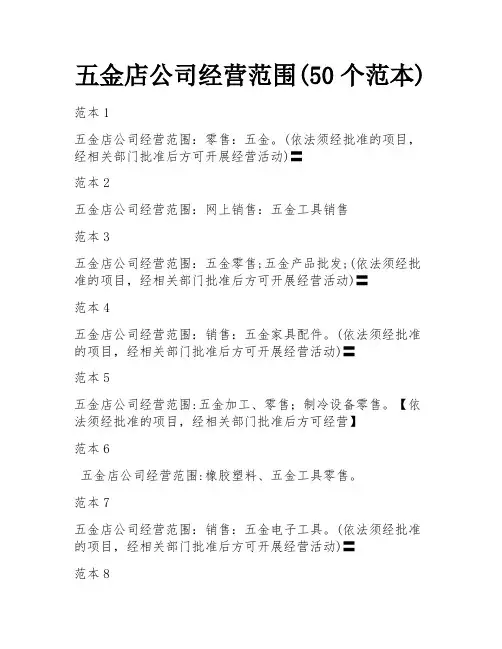 五金店公司经营范围(50 个范本)

范本 1

五金店公司经营范围：零售：五金。(依法须经批准的项目，经相关部门批准后方可开展经营活动)〓

范本 2

五金店公司经营范围：网上销售：五金工具销售

范本 3

五金店公司经营范围：五金零售;五金产品批发;(依法须经批准的项目，经相关部门批准后方可开展经营活动)〓

范本 4

五金店公司经营范围：销售：五金家具配件。(依法须经批准的项目，经相关部门批准后方可开展经营活动)〓

范本 5

五金店公司经营范围:五金加工、零售；制冷设备零售。【依法须经批准的项目，经相关部门批准后方可经营】

范本 6

五金店公司经营范围:橡胶塑料、五金工具零售。

范本 7

五金店公司经营范围：销售：五金电子工具。(依法须经批准的项目，经相关部门批准后方可开展经营活动)〓

范本 8